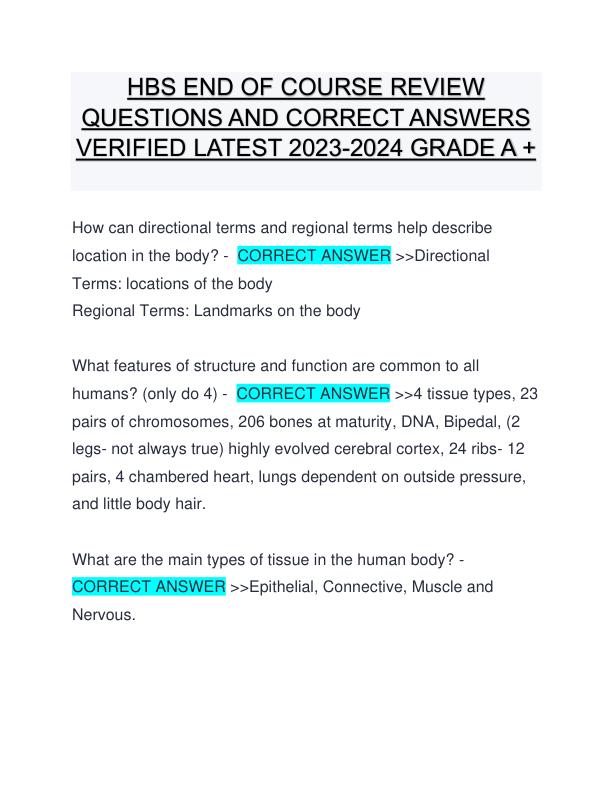 HBS END OF COURSE REVIEW QUESTIONS AND CORRECT ANSWERS VERIFIED LATEST 2023-2024 GRADE A +

How can directional terms and regional terms help describe location in the body? - CORRECT ANSWER >>Directional Terms: locations of the body
Regional Terms: Landmarks on the body

What features of structure and function are common to all humans? (only do 4) - CORRECT ANSWER >>4 tissue types, 23 pairs of chromosomes, 206 bones at maturity, DNA, Bipedal, (2 legs- not always true) highly evolved cerebral cortex, 24 ribs- 12 pairs, 4 chambered heart, lungs dependent on outside pressure, and little body hair.

What are the main types of tissue in the human body? - CORRECT ANSWER >>Epithelial, Connective, Muscle and Nervous.